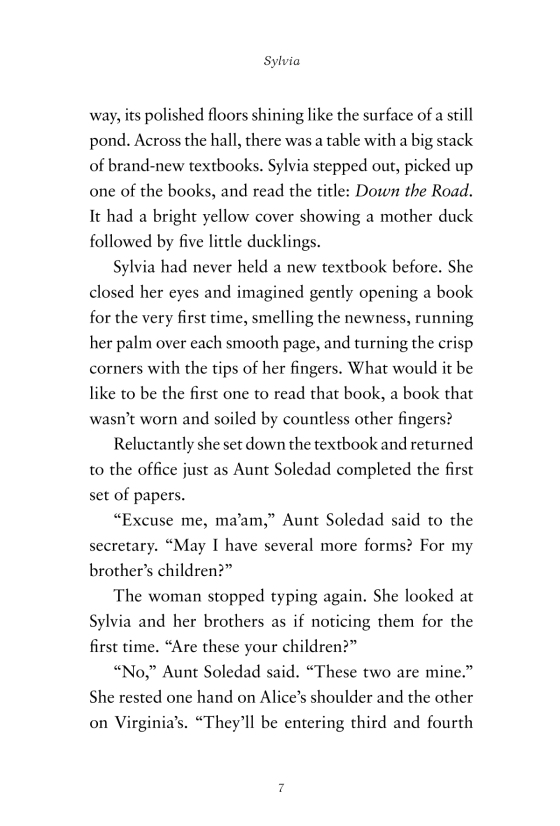 Sylvia

way, its polished floors shining like the surface of a still pond. Across the hall, there was a table with a big stack of brand-new textbooks. Sylvia stepped out, picked up one of the books, and read the title: Down the Road. It had a bright yellow cover showing a mother duck followed by five little ducklings.

Sylvia had never held a new textbook before. She closed her eyes and imagined gently opening a book for the very first time, smelling the newness, running her palm over each smooth page, and turning the crisp corners with the tips of her fingers. What would it be like to be the first one to read that book, a book that wasn't worn and soiled by countless other fingers?

Reluctantly she set down the textbook and returned to the office just as Aunt Soledad completed the first set of papers.

"Excuse me, ma'am," Aunt Soledad said to the secretary. "May I have several more forms? For my brother's children?"

The woman stopped typing again. She looked at Sylvia and her brothers as if noticing them for the first time. "Are these your children?"

"No," Aunt Soledad said. "These two are mine." She rested one hand on Alice's shoulder and the other on Virginia's. "They'll be entering third and fourth

7